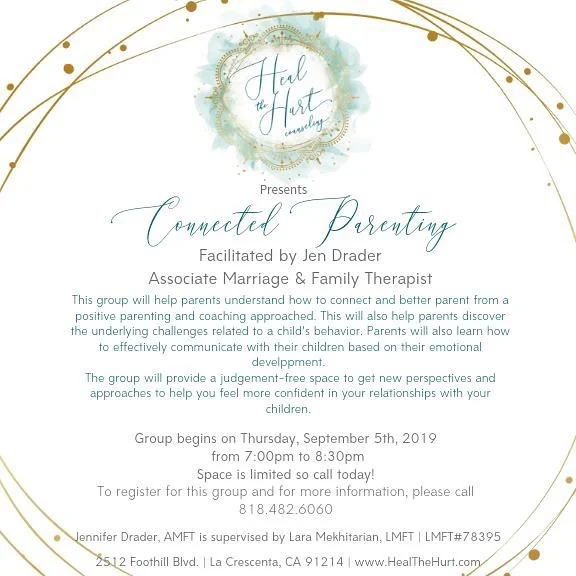 Heal the Hurt counseling

Presents

Connected Parenting

Facilitated by Jen Drader

Associate Marriage & Family Therapist

This group will help parents understand how to connect and better parent from a positive parenting and coaching approached. This will also help parents discover the underlying challenges related to a child's behavior. Parents will also learn how to effectively communicate with their children based on their emotional develppment.

The group will provide a judgement-free space to get new perspectives and approaches to help you feel more confident in your relationships with your children.

Group begins on Thursday, September 5th, 2019
from 7:00pm to 8:30pm
Space is limited so call today!
To register for this group and for more information, please call
818.482.6060

Jennifer Drader, AMFT is supervised by Lara Mekhitarian, LMFT | LMFT#78395

2512 Foothill Blvd. | La Crescenta, CA 91214 | www.HealTheHurt.com